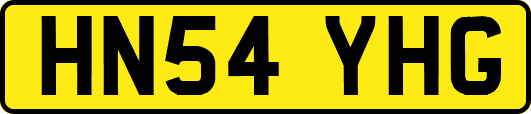 HN54 YHG